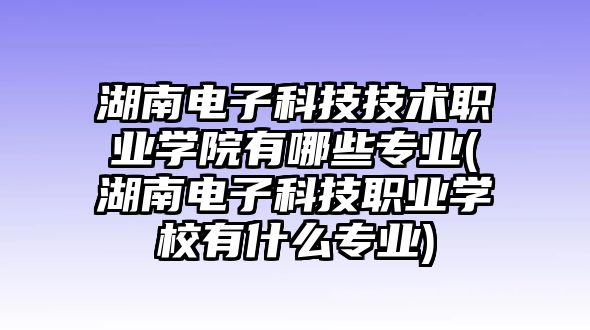 湖南电子科技技术职业学院有哪些专业(湖南电子科技职业学校有什么专业)